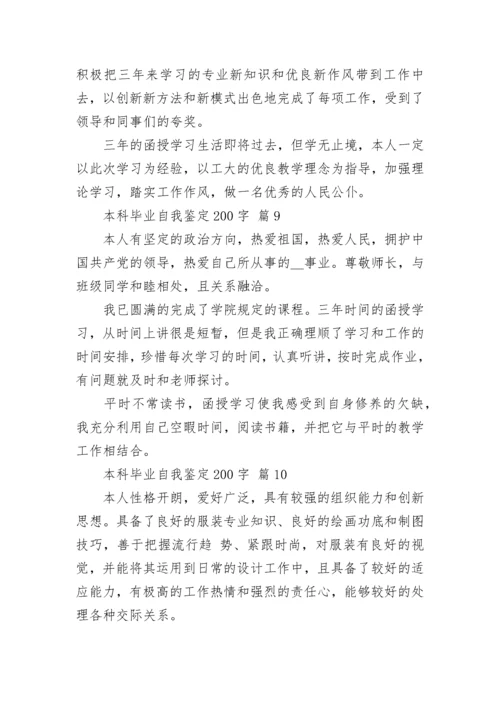 积极把三年来学习的专业新知识和优良新作风带到工作中去，以创新新方法和新模式出色地完成了每项工作，受到了领导和同事们的夸奖。

三年的函授学习生活即将过去，但学无止境，本人一定以此次学习为经验，以工大的优良教学理念为指导，加强理论学习，踏实工作作风，做一名优秀的人民公仆。

本科毕业自我鉴定200字 篇9

本人有坚定的政治方向，热爱祖国，热爱人民，拥护中国共产党的领导，热爱自己所从事的__事业。尊敬师长，与班级同学和睦相处，且关系融洽。

我已圆满的完成了学院规定的课程。三年时间的函授学习，从时间上讲很是短暂，但是我正确理顺了学习和工作的时间安排，珍惜每次学习的时间，认真听讲，按时完成作业，有问题就及时和老师探讨。

平时不常读书，函授学习使我感受到自身修养的欠缺，我充分利用自己空暇时间，阅读书籍，并把它与平时的教学工作相结合。

本科毕业自我鉴定200字 篇10

本人性格开朗，爱好广泛，具有较强的组织能力和创新思想。具备了良好的服装专业知识、良好的绘画功底和制图技巧，善于把握流行趋 势、紧跟时尚，对服装有良好的视觉，并能将其运用到日常的设计工作中，且具备了较好的适应能力，有极高的工作热情和强烈的责任心，能够较好的处理各种交际关系。